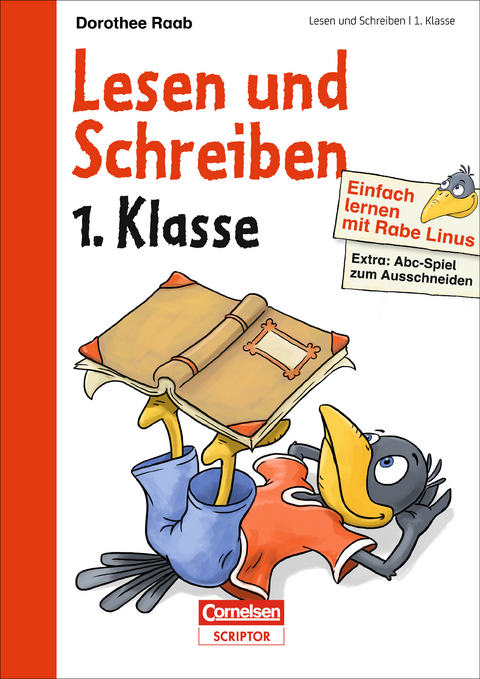 Dorothee Raab

Lesen und Schreiben | 1. Klasse

Lesen und Schreiben

1. Klasse

Einfach lernen mit Rabe Linus

Extra: Abc-Spiel zum Ausschneiden

Cornelsen

SCRIPTOR